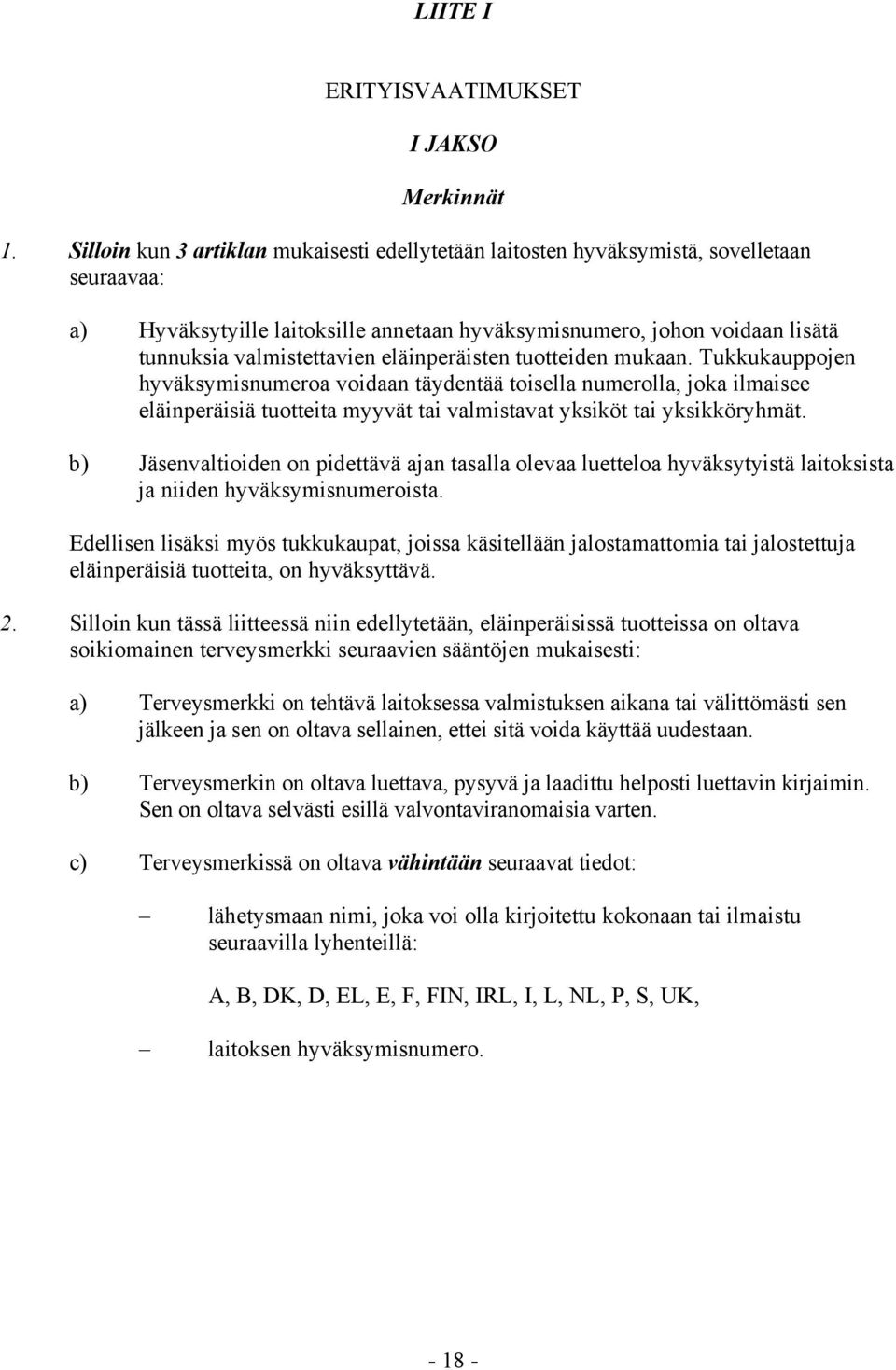 LIITE I

ERITYISVAATIMUKSET

I JAKSO

Merkinnät

1. Silloin kun 3 artiklan mukaisesti edellytetään laitosten hyväksymistä, sovelletaan seuraavaa:

a) Hyväksytyille laitoksille annetaan hyväksymisnumero, johon voidaan lisätä tunnuksia valmistettavien eläinperäisten tuotteiden mukaan. Tukkukauppojen hyväksymisnumeroa voidaan täydentää toisella numerolla, joka ilmaisee eläinperäisiä tuotteita myyvät tai valmistavat yksiköt tai yksikköryhmät.

b) Jäsenvaltioiden on pidettävä ajan tasalla olevaa luetteloa hyväksytyistä laitoksista ja niiden hyväksymisnumeroista.

Edellisen lisäksi myös tukkukaupat, joissa käsitellään jalostamattomia tai jalostettuja eläinperäisiä tuotteita, on hyväksyttävä.

2. Silloin kun tässä liitteessä niin edellytetään, eläinperäisissä tuotteissa on oltava soikiomainen terveysmerkki seuraavien sääntöjen mukaisesti:

a) Terveysmerkki on tehtävä laitoksessa valmistuksen aikana tai välittömästi sen jälkeen ja sen on oltava sellainen, ettei sitä voida käyttää uudestaan.

b) Terveysmerkin on oltava luettava, pysyvä ja laadittu helposti luettavin kirjaimin. Sen on oltava selvästi esillä valvontaviranomaisia varten.

c) Terveysmerkissä on oltava vähintään seuraavat tiedot:

– lähetysmaan nimi, joka voi olla kirjoitettu kokonaan tai ilmaistu seuraavilla lyhenteillä:

A, B, DK, D, EL, E, F, FIN, IRL, I, L, NL, P, S, UK,

– laitoksen hyväksymisnumero.

- 18 -